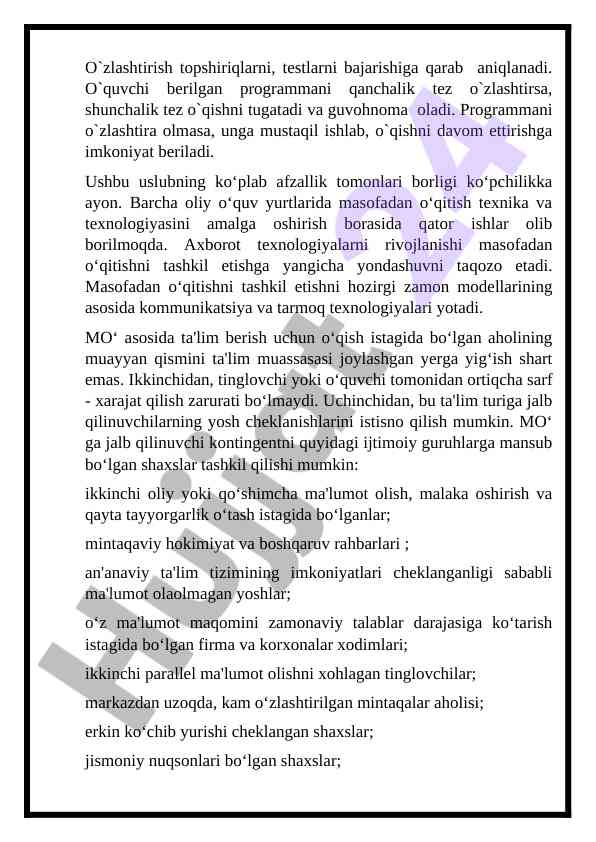 O`zlashtirish topshiriqlarni, testlarni bajarishiga qarab aniqlanadi. O`quvchi berilgan programmani qanchalik tez o`zlashtirsa, shunchalik tez o`qishni tugatadi va guvohnoma oladi. Programmani o`zlashtira olmasa, unga mustaqil ishlab, o`qishni davom ettirishga imkoniyat beriladi.

Ushbu uslubning ko‘plab afzallik tomonlari borligi ko‘pchilikka ayon. Barcha oliy o‘quv yurtlarida masofadan o‘qitish texnika va texnologiyasini amalga oshirish borasida qator ishlar olib borilmoqda. Axborot texnologiyalarni rivojlanishi masofadan o‘qitishni tashkil etishga yangicha yondashuvni taqozo etadi. Masofadan o‘qitishni tashkil etishni hozirgi zamon modellarining asosida kommunikatsiya va tarmoq texnologiyalari yotadi.

MO‘ asosida ta'lim berish uchun o‘qish istagida bo‘lgan aholining muayyan qismini ta'lim muassasasi joylashgan yerga yig‘ish shart emas. Ikkinchidan, tinglovchi yoki o‘quvchi tomonidan ortiqcha sarf - xarajat qilish zarurati bo‘lmaydi. Uchinchidan, bu ta'lim turiga jalb qilinuvchilarning yosh cheklanishlarini istisno qilish mumkin. MO‘ ga jalb qilinuvchi kontingentni quyidagi ijtimoiy guruhlarga mansub bo‘lgan shaxslar tashkil qilishi mumkin:

ikkinchi oliy yoki qo‘shimcha ma'lumot olish, malaka oshirish va qayta tayyorgarlik o‘tash istagida bo‘lganlar;

mintaqaviy hokimiyat va boshqaruv rahbarlari ;

an'anaviy ta'lim tizimining imkoniyatlari cheklanganligi sababli ma'lumot olaolmagan yoshlar;

o‘z ma'lumot maqomini zamonaviy talablar darajasiga ko‘tarish istagida bo‘lgan firma va korxonalar xodimlari;

ikkinchi parallel ma'lumot olishni xohlagan tinglovchilar;

markazdan uzoqda, kam o‘zlashtirilgan mintaqalar aholisi;

erkin ko‘chib yurishi cheklangan shaxslar;

jismoniy nuqsonlari bo‘lgan shaxslar;

Hujjat 24